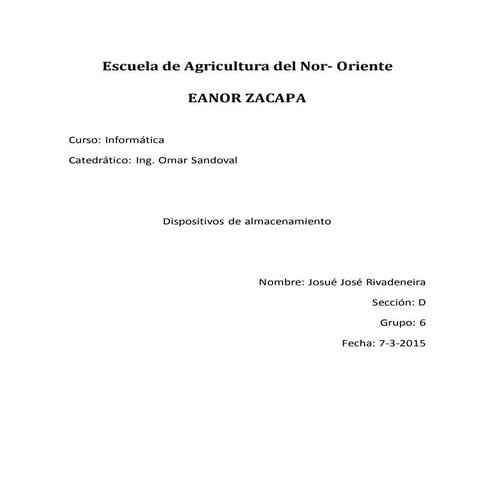 Escuela de Agricultura del Nor- Oriente

EANOR ZACAPA

Curso: Informática

Catedrático: Ing. Omar Sandoval

Dispositivos de almacenamiento

Nombre: Josué José Rivadeneira

Sección: D

Grupo: 6

Fecha: 7-3-2015